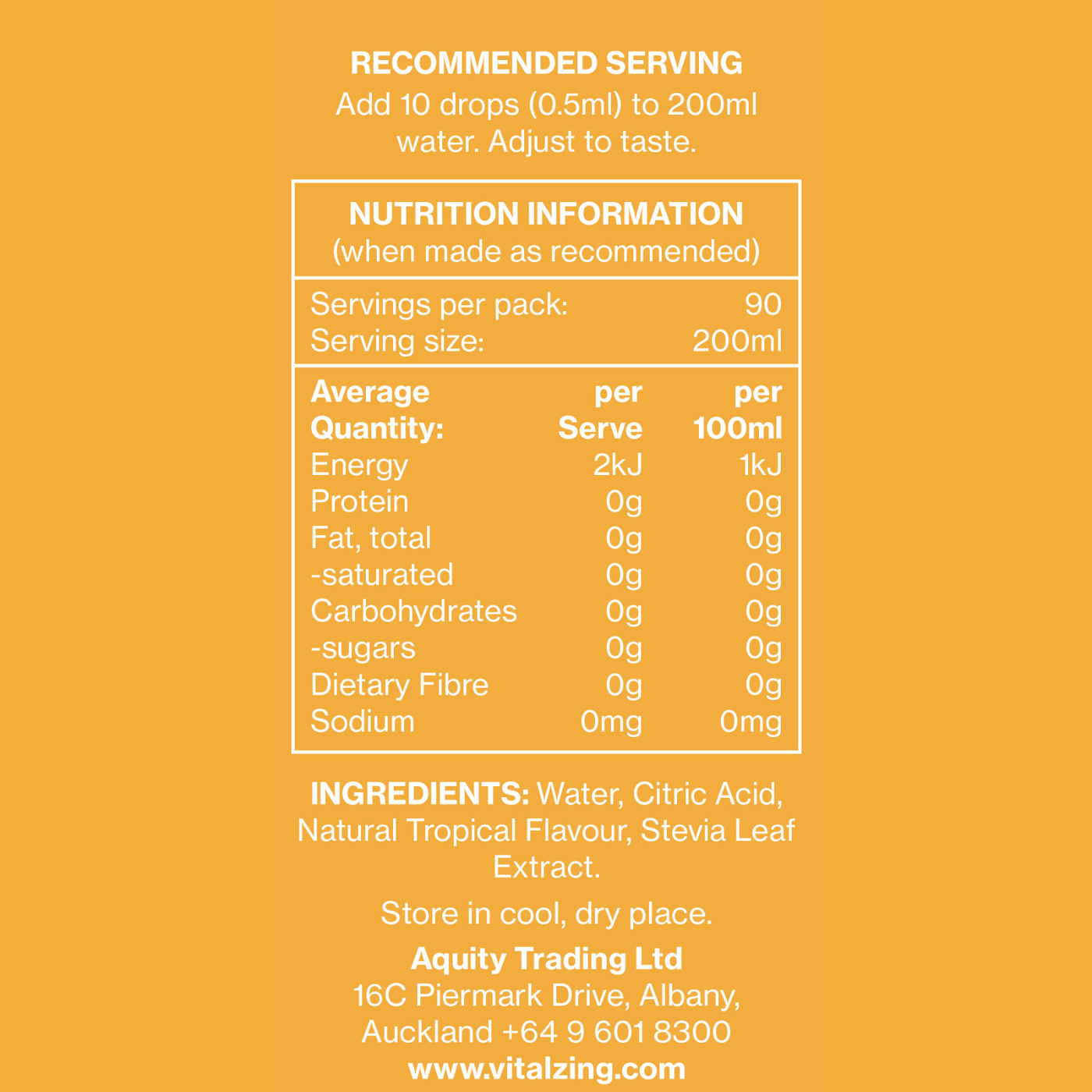 RECOMMENDED SERVING
Add 10 drops (0.5ml) to 200ml water. Adjust to taste.

NUTRITION INFORMATION
(when made as recommended)

Servings per pack: 90
Serving size: 200ml

| Average Quantity: | per Serve | per 100ml |
|---|---|---|
| Energy | 2kJ | 1kJ |
| Protein | 0g | 0g |
| Fat, total | 0g | 0g |
| -saturated | 0g | 0g |
| Carbohydrates | 0g | 0g |
| -sugars | 0g | 0g |
| Dietary Fibre | 0g | 0g |
| Sodium | 0mg | 0mg |

INGREDIENTS: Water, Citric Acid, Natural Tropical Flavour, Stevia Leaf Extract.

Store in cool, dry place.

Aquity Trading Ltd
16C Piermark Drive, Albany, Auckland +64 9 601 8300
www.vitalzing.com